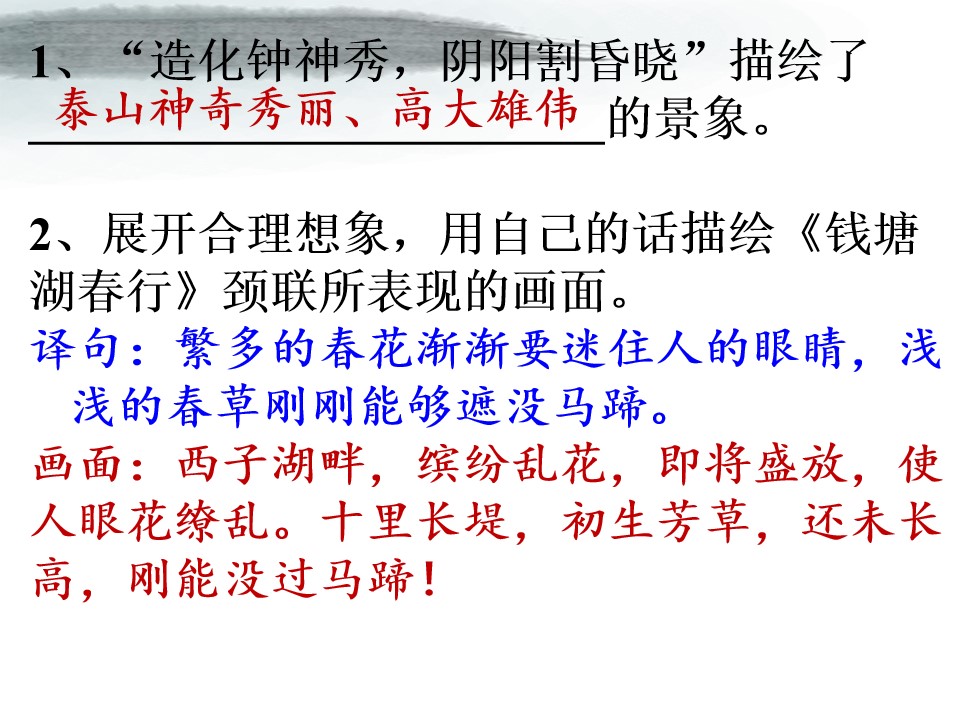 1、“造化钟神秀，阴阳割昏晓”描绘了泰山神奇秀丽、高大雄伟的景象。

2、展开合理想象，用自己的话描绘《钱塘湖春行》颈联所表现的画面。

译句：繁多的春花渐渐要迷住人的眼睛，浅浅的春草刚刚能够遮没马蹄。

画面：西子湖畔，缤纷乱花，即将盛放，使人眼花缭乱。十里长堤，初生芳草，还未长高，刚能没过马蹄！